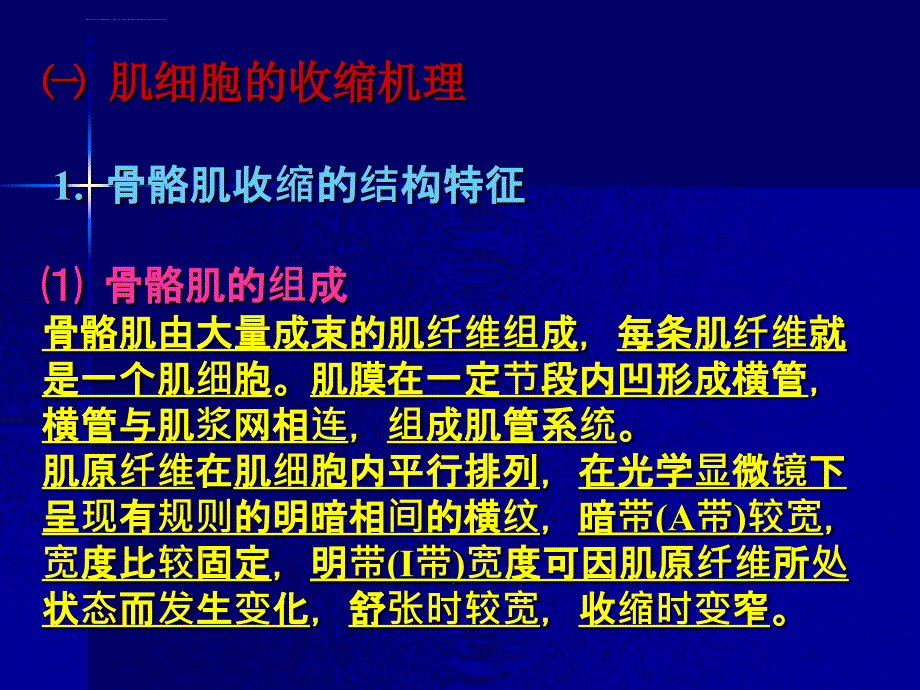 ㈠ 肌细胞的收缩机理

1. 骨骼肌收缩的结构特征

⑴ 骨骼肌的组成
骨骼肌由大量成束的肌纤维组成，每条肌纤维就是一个肌细胞。肌膜在一定节段内凹形成横管，横管与肌浆网相连，组成肌管系统。
肌原纤维在肌细胞内平行排列，在光学显微镜下呈现有规则的明暗相间的横纹，暗带(A带)较宽，宽度比较固定，明带(I带)宽度可因肌原纤维所处状态而发生变化，舒张时较宽，收缩时变窄。